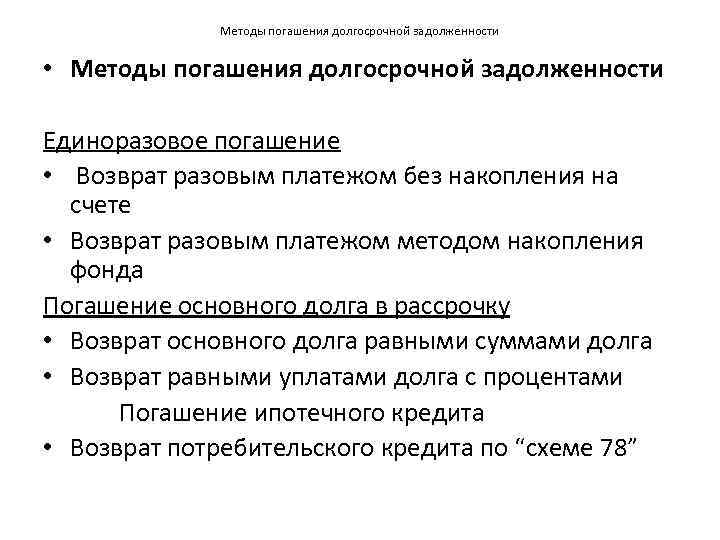 Методы погашения долгосрочной задолженности

• Методы погашения долгосрочной задолженности

Единоразовое погашение
• Возврат разовым платежом без накопления на счете
• Возврат разовым платежом методом накопления фонда
Погашение основного долга в рассрочку
• Возврат основного долга равными суммами долга
• Возврат равными уплатами долга с процентами
Погашение ипотечного кредита
• Возврат потребительского кредита по “схеме 78”